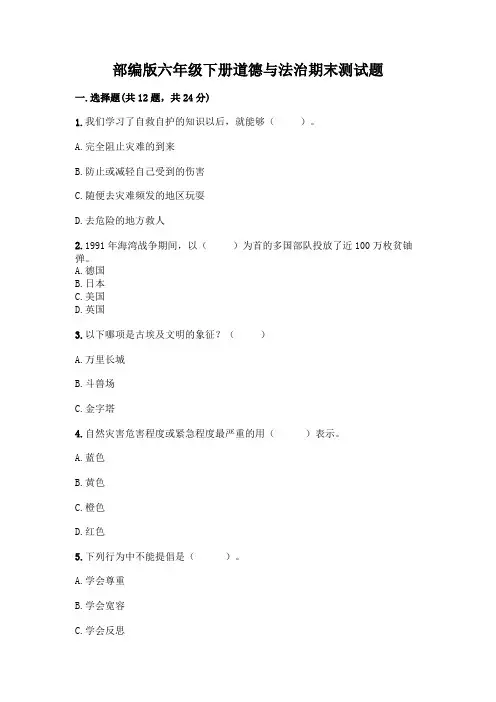 部编版六年级下册道德与法治期末测试题

一. 选择题(共 12 题，共 24 分)

1. 我们学习了自救自护的知识以后，就能够（　　）。

A. 完全阻止灾难的到来

B. 防止或减轻自己受到的伤害

C. 随便去灾难频发的地区玩耍

D. 去危险的地方救人

2. 1991 年海湾战争期间，以（　　）为首的多国部队投放了近 100 万枚贫铀弹。
A. 德国
B. 日本
C. 美国
D. 英国

3. 以下哪项是古埃及文明的象征？（　　）

A. 万里长城

B. 斗兽场

C. 金字塔

4. 自然灾害危害程度或紧急程度最严重的用（　　）表示。

A. 蓝色

B. 黄色

C. 橙色

D. 红色

5. 下列行为中不能提倡是（　　）。

A. 学会尊重

B. 学会宽容

C. 学会反思